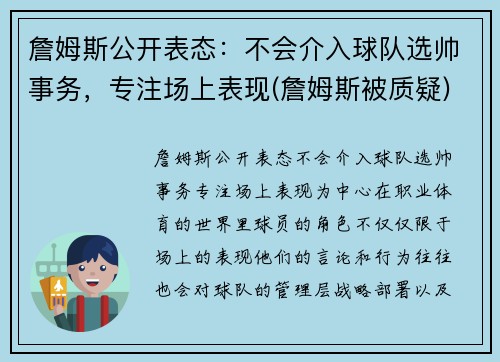 詹姆斯公开表态：不会介入球队选帅事务，专注场上表现(詹姆斯被质疑)

詹姆斯公开表态不会介入球队选帅事务专注场上表现为中心在职业体育的世界里球员的角色不仅仅限于场上的表现他们的言论和行为往往也会对球队的管理层战略部署以及